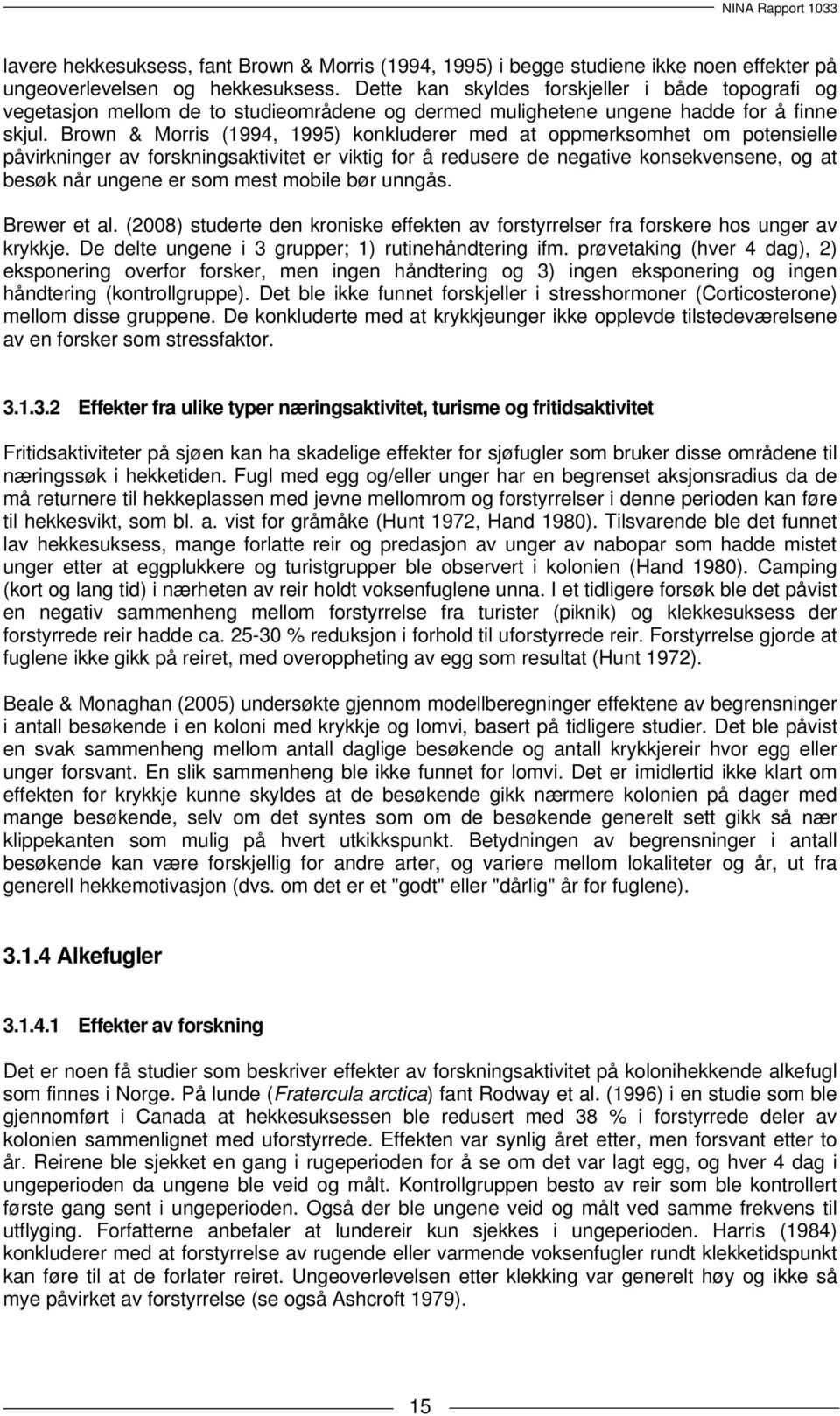 NINA Rapport 1033

lavere hekkesuksess, fant Brown & Morris (1994, 1995) i begge studiene ikke noen effekter på ungeoverlevelsen og hekkesuksess. Dette kan skyldes forskjeller i både topografi og vegetasjon mellom de to studieområdene og dermed mulighetene ungene hadde for å finne skjul. Brown & Morris (1994, 1995) konkluderer med at oppmerksomhet om potensielle påvirkninger av forskningsaktivitet er viktig for å redusere de negative konsekvensene, og at besøk når ungene er som mest mobile bør unngås.

Brewer et al. (2008) studerte den kroniske effekten av forstyrrelser fra forskere hos unger av krykkje. De delte ungene i 3 grupper; 1) rutinehåndtering ifm. prøvetaking (hver 4 dag), 2) eksponering overfor forsker, men ingen håndtering og 3) ingen eksponering og ingen håndtering (kontrollgruppe). Det ble ikke funnet forskjeller i stresshormoner (Corticosterone) mellom disse gruppene. De konkluderte med at krykkjeunger ikke opplevde tilstedeværelsene av en forsker som stressfaktor.

3.1.3.2 Effekter fra ulike typer næringsaktivitet, turisme og fritidsaktivitet

Fritidsaktiviteter på sjøen kan ha skadelige effekter for sjøfugler som bruker disse områdene til næringssøk i hekketiden. Fugl med egg og/eller unger har en begrenset aksjonsradius da de må returnere til hekkeplassen med jevne mellomrom og forstyrrelser i denne perioden kan føre til hekkesvikt, som bl. a. vist for gråmåke (Hunt 1972, Hand 1980). Tilsvarende ble det funnet lav hekkesuksess, mange forlatte reir og predasjon av unger av nabopar som hadde mistet unger etter at eggplukkere og turistgrupper ble observert i kolonien (Hand 1980). Camping (kort og lang tid) i nærheten av reir holdt voksenfuglene unna. I et tidligere forsøk ble det påvist en negativ sammenheng mellom forstyrrelse fra turister (piknik) og klekkesuksess der forstyrrede reir hadde ca. 25-30 % reduksjon i forhold til uforstyrrede reir. Forstyrrelse gjorde at fuglene ikke gikk på reiret, med overoppheting av egg som resultat (Hunt 1972).

Beale & Monaghan (2005) undersøkte gjennom modellberegninger effektene av begrensninger i antall besøkende i en koloni med krykkje og lomvi, basert på tidligere studier. Det ble påvist en svak sammenheng mellom antall daglige besøkende og antall krykkjereir hvor egg eller unger forsvant. En slik sammenheng ble ikke funnet for lomvi. Det er imidlertid ikke klart om effekten for krykkje kunne skyldes at de besøkende gikk nærmere kolonien på dager med mange besøkende, selv om det syntes som om de besøkende generelt sett gikk så nær klippekanten som mulig på hvert utkikkspunkt. Betydningen av begrensninger i antall besøkende kan være forskjellig for andre arter, og variere mellom lokaliteter og år, ut fra generell hekkemotivasjon (dvs. om det er et "godt" eller "dårlig" år for fuglene).

3.1.4 Alkefugler

3.1.4.1 Effekter av forskning

Det er noen få studier som beskriver effekter av forskningsaktivitet på kolonihekkende alkefugl som finnes i Norge. På lunde (Fratercula arctica) fant Rodway et al. (1996) i en studie som ble gjennomført i Canada at hekkesuksessen ble redusert med 38 % i forstyrrede deler av kolonien sammenlignet med uforstyrrede. Effekten var synlig året etter, men forsvant etter to år. Reirene ble sjekket en gang i rugeperioden for å se om det var lagt egg, og hver 4 dag i ungeperioden da ungene ble veid og målt. Kontrollgruppen besto av reir som ble kontrollert første gang sent i ungeperioden. Også der ble ungene veid og målt ved samme frekvens til utflyging. Forfatterne anbefaler at lundereir kun sjekkes i ungeperioden. Harris (1984) konkluderer med at forstyrrelse av rugende eller varmende voksenfugler rundt klekketidspunkt kan føre til at de forlater reiret. Ungeoverlevelsen etter klekking var generelt høy og ikke så mye påvirket av forstyrrelse (se også Ashcroft 1979).

15